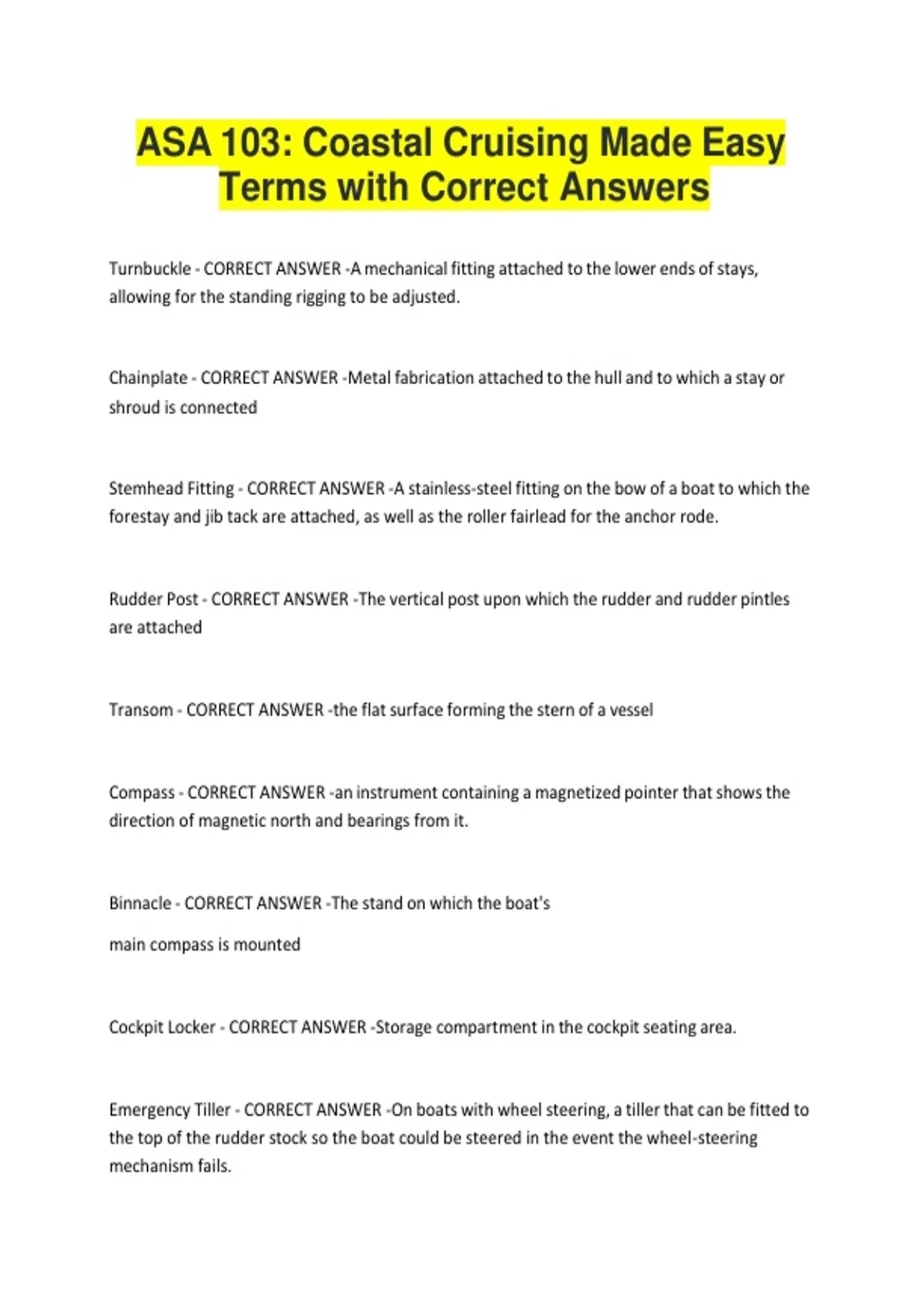 ASA 103: Coastal Cruising Made Easy Terms with Correct Answers

Turnbuckle - CORRECT ANSWER -A mechanical fitting attached to the lower ends of stays, allowing for the standing rigging to be adjusted.

Chainplate - CORRECT ANSWER -Metal fabrication attached to the hull and to which a stay or shroud is connected

Stemhead Fitting - CORRECT ANSWER -A stainless-steel fitting on the bow of a boat to which the forestay and jib tack are attached, as well as the roller fairlead for the anchor rode.

Rudder Post - CORRECT ANSWER -The vertical post upon which the rudder and rudder pintles are attached

Transom - CORRECT ANSWER -the flat surface forming the stern of a vessel

Compass - CORRECT ANSWER -an instrument containing a magnetized pointer that shows the direction of magnetic north and bearings from it.

Binnacle - CORRECT ANSWER -The stand on which the boat's

main compass is mounted

Cockpit Locker - CORRECT ANSWER -Storage compartment in the cockpit seating area.

Emergency Tiller - CORRECT ANSWER -On boats with wheel steering, a tiller that can be fitted to the top of the rudder stock so the boat could be steered in the event the wheel-steering mechanism fails.